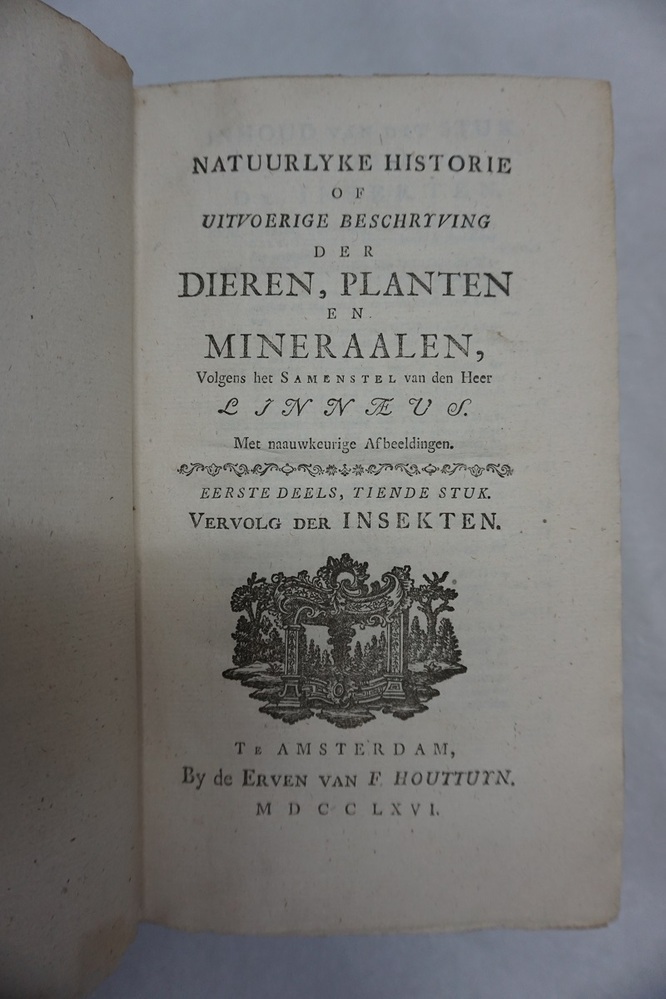 NATUURLYKE HISTORIE
OF
UITVOERIGE BESCHRYVING
DER
DIEREN, PLANTEN
EN
MINERAALEN,
Volgens het SAMENSTEL van den Heer
LINNÆUS.
Met naauwkeurige Afbeeldingen.

EERSTE DEELS, TIENDE STUK.
VERVOLG DER INSEKTEN.

TE AMSTERDAM,
By de ERVEN VAN F. HOUTTUYN.
MDCCLXVI.